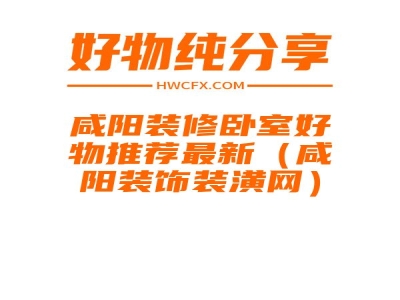 好物纯分享

HWCFX.COM

咸阳装修卧室好物推荐最新（咸阳装饰装潢网）